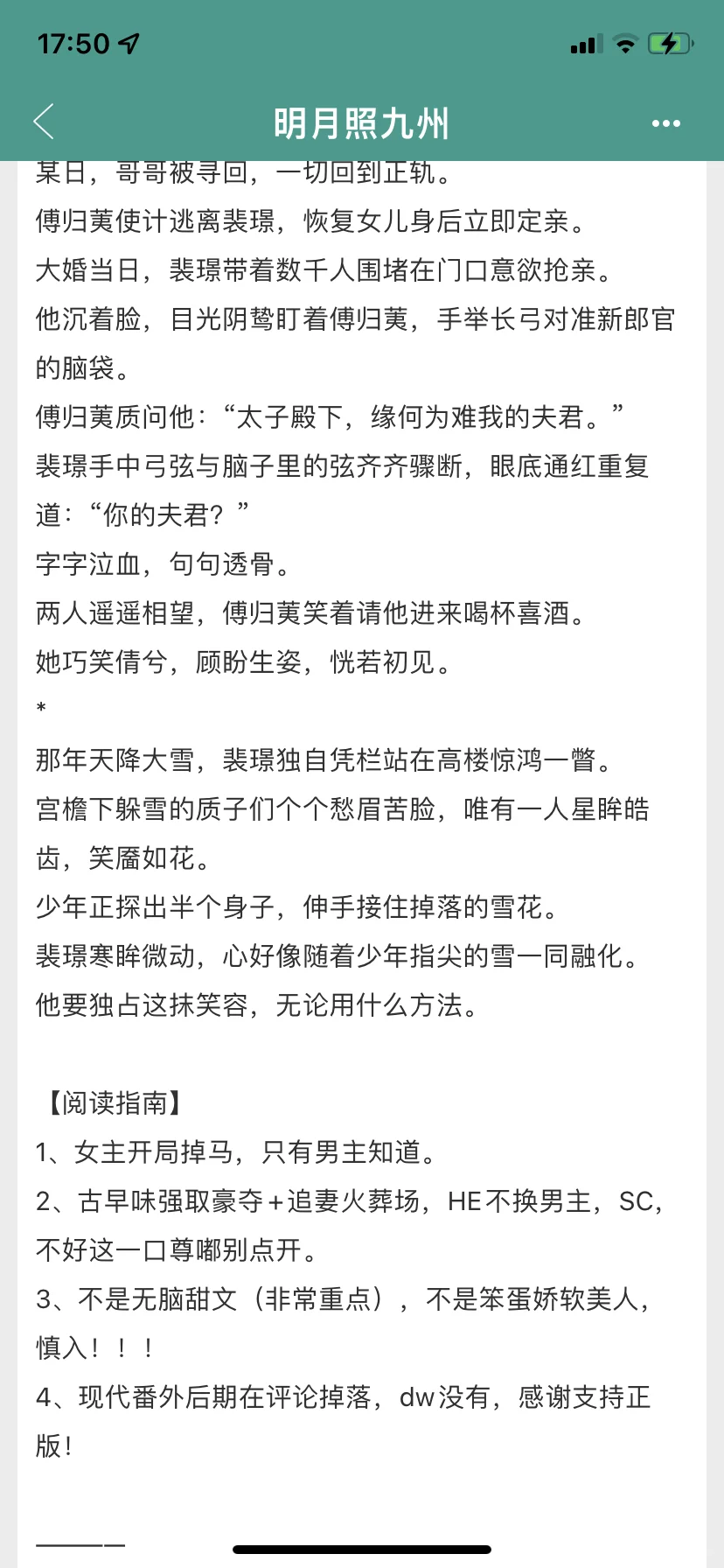 17:50

明月照九州

某日，哥哥被寻回，一切回到正轨。

傅归荑使计逃离裴璟，恢复女儿身后立即定亲。

大婚当日，裴璟带着数千人围堵在门口意欲抢亲。

他沉着脸，目光阴鸷盯着傅归荑，手举长弓对准新郎官的脑袋。

傅归荑质问他：“太子殿下，缘何为难我的夫君。”

裴璟手中弓弦与脑子里的弦齐齐骤断，眼底通红重复道：“你的夫君？”

字字泣血，句句透骨。

两人遥遥相望，傅归荑笑着请他进来喝杯喜酒。

她巧笑倩兮，顾盼生姿，恍若初见。

*

那年天降大雪，裴璟独自凭栏站在高楼惊鸿一瞥。

宫檐下躲雪的质子们个个愁眉苦脸，唯有一人星眸皓齿，笑靥如花。

少年正探出半个身子，伸手接住掉落的雪花。

裴璟寒眸微动，心好像随着少年指尖的雪一同融化。

他要独占这抹笑容，无论用什么方法。

【阅读指南】

1、女主开局掉马，只有男主知道。

2、古早味强取豪夺+追妻火葬场，HE不换男主，SC，不好这一口尊嘟别点开。

3、不是无脑甜文（非常重点），不是笨蛋娇软美人，慎入！！！

4、现代番外后期在评论掉落，dw没有，感谢支持正版！

———